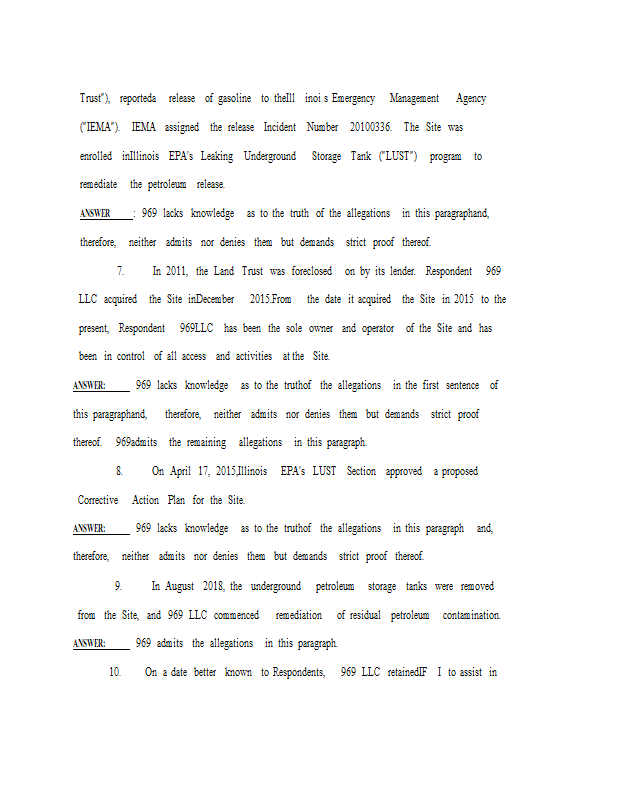 Trust"), reporteda release of gasoline to theIll inoi s Emergency Management Agency ("IEMA"). IEMA assigned the release Incident Number 20100336. The Site was enrolled inIllinois EPA's Leaking Underground Storage Tank ("LUST") program to remediate the petroleum release.

ANSWER : 969 lacks knowledge as to the truth of the allegations in this paragraphand, therefore, neither admits nor denies them but demands strict proof thereof.

7. In 2011, the Land Trust was foreclosed on by its lender. Respondent 969 LLC acquired the Site inDecember 2015.From the date it acquired the Site in 2015 to the present, Respondent 969LLC has been the sole owner and operator of the Site and has been in control of all access and activities at the Site.

ANSWER: 969 lacks knowledge as to the truthof the allegations in the first sentence of this paragraphand, therefore, neither admits nor denies them but demands strict proof thereof. 969admits the remaining allegations in this paragraph.

8. On April 17, 2015,Illinois EPA's LUST Section approved a proposed Corrective Action Plan for the Site.

ANSWER: 969 lacks knowledge as to the truthof the allegations in this paragraph and, therefore, neither admits nor denies them but demands strict proof thereof.

9. In August 2018, the underground petroleum storage tanks were removed from the Site, and 969 LLC commenced remediation of residual petroleum contamination.

ANSWER: 969 admits the allegations in this paragraph.

10. On a date better known to Respondents, 969 LLC retainedIF I to assist in